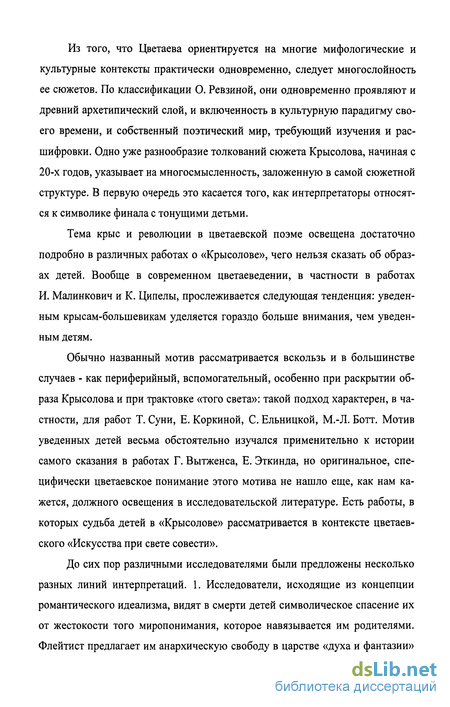 Из того, что Цветаева ориентируется на многие мифологические и культурные контексты практически одновременно, следует многослойность ее сюжетов. По классификации О. Ревзиной, они одновременно проявляют и древний архетипический слой, и включенность в культурную парадигму своего времени, и собственный поэтический мир, требующий изучения и расшифровки. Одно уже разнообразие толкований сюжета Крысолова, начиная с 20-х годов, указывает на многосмысленность, заложенную в самой сюжетной структуре. В первую очередь это касается того, как интерпретаторы относятся к символике финала с тонущими детьми.

Тема крыс и революции в цветаевской поэме освещена достаточно подробно в различных работах о «Крысолове», чего нельзя сказать об образах детей. Вообще в современном цветаеведении, в частности в работах И. Малинкович и К. Ципелы, прослеживается следующая тенденция: уведенным крысам-большевикам уделяется гораздо больше внимания, чем уведенным детям.

Обычно названный мотив рассматривается вскользь и в большинстве случаев - как периферийный, вспомогательный, особенно при раскрытии образа Крысолова и при трактовке «того света»: такой подход характерен, в частности, для работ Т. Суни, Е. Коркиной, С. Ельницкой, М.-Л. Ботт. Мотив уведенных детей весьма обстоятельно изучался применительно к истории самого сказания в работах Г. Вытженса, Е. Эткинда, но оригинальное, специфически цветаевское понимание этого мотива не нашло еще, как нам кажется, должного освещения в исследовательской литературе. Есть работы, в которых судьба детей в «Крысолове» рассматривается в контексте цветаевского «Искусства при свете совести».

До сих пор различными исследователями были предложены несколько разных линий интерпретаций. 1. Исследователи, исходящие из концепции романтического идеализма, видят в смерти детей символическое спасение их от жестокости того миропонимания, которое навязывается им родителями. Флейтист предлагает им анархическую свободу в царстве «духа и фантазии»

dsLib.net
библиотека диссертаций